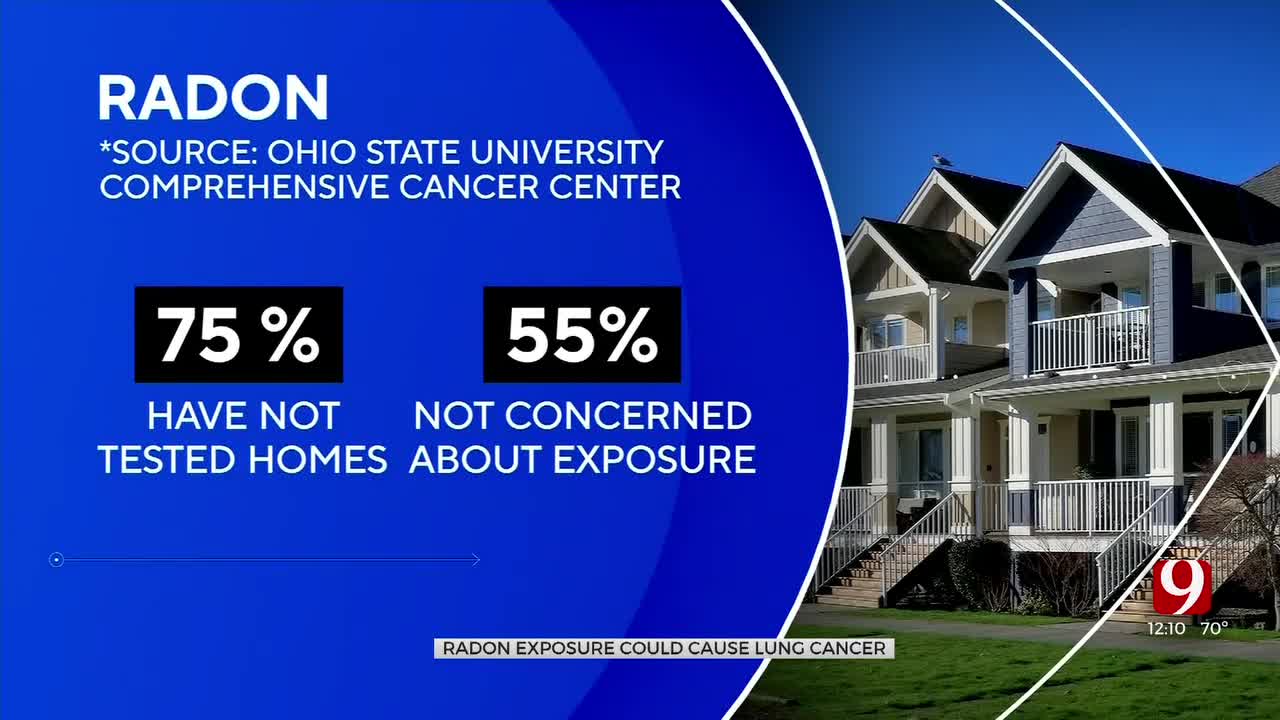 RADON
*SOURCE: OHIO STATE UNIVERSITY COMPREHENSIVE CANCER CENTER

75 %
HAVE NOT TESTED HOMES

55%
NOT CONCERNED ABOUT EXPOSURE

9
12:10 70°

RADON EXPOSURE COULD CAUSE LUNG CANCER